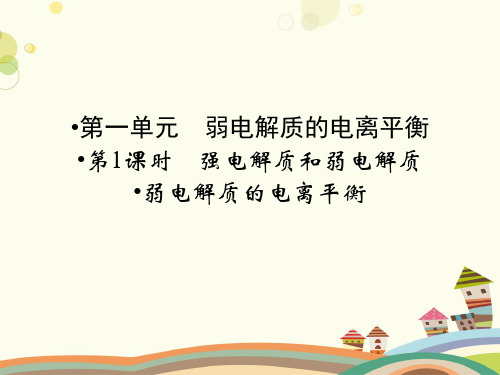 •第一单元　弱电解质的电离平衡
•第1课时　强电解质和弱电解质
•弱电解质的电离平衡